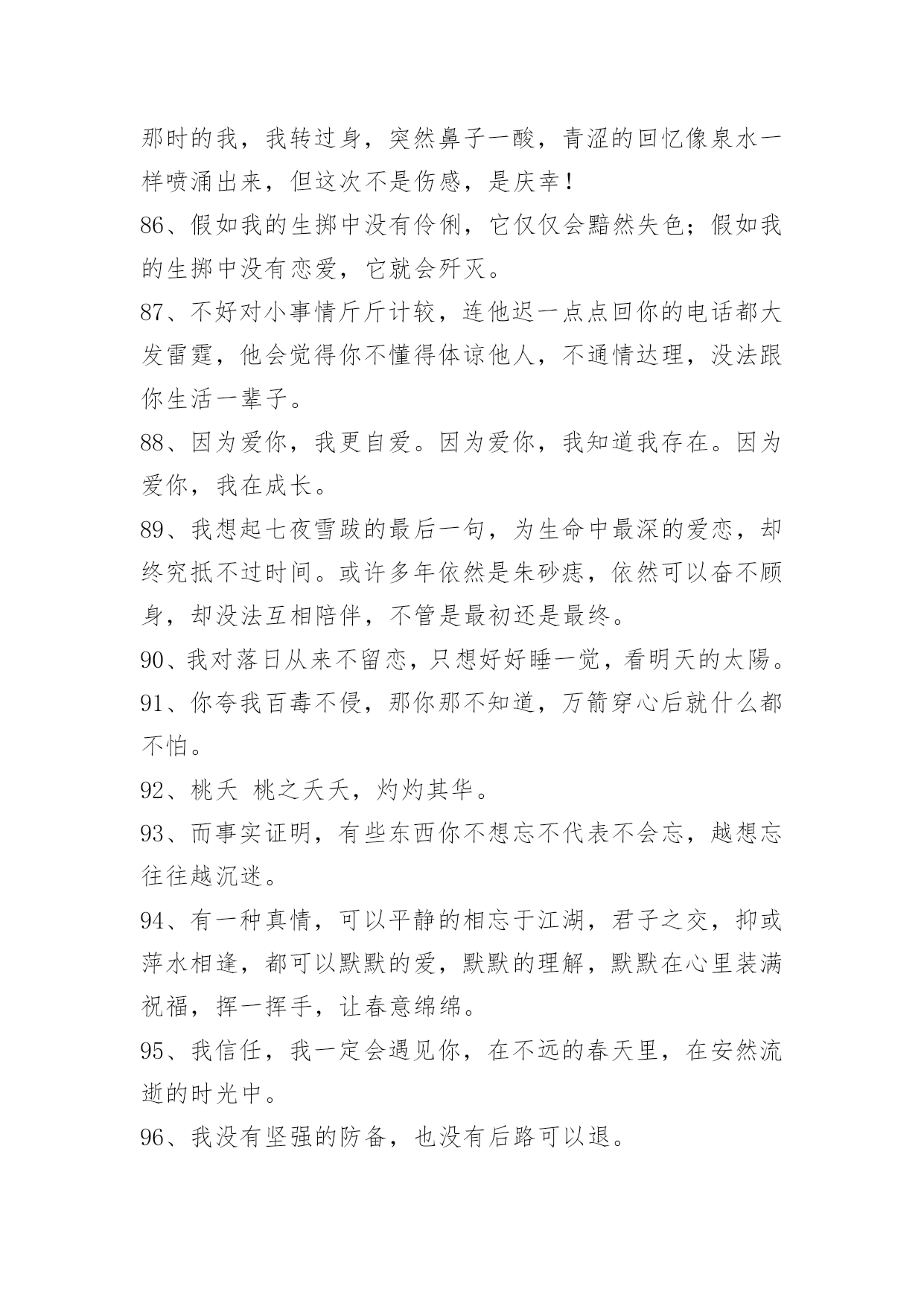 那时的我，我转过身，突然鼻子一酸，青涩的回忆像泉水一样喷涌出来，但这次不是伤感，是庆幸！

86、假如我的生掷中没有伶俐，它仅仅会黯然失色；假如我的生掷中没有恋爱，它就会歼灭。

87、不好对小事情斤斤计较，连他迟一点点回你的电话都大发雷霆，他会觉得你不懂得体谅他人，不通情达理，没法跟你生活一辈子。

88、因为爱你，我更自爱。因为爱你，我知道我存在。因为爱你，我在成长。

89、我想起七夜雪跋的最后一句，为生命中最深的爱恋，却终究抵不过时间。或许多年依然是朱砂痣，依然可以奋不顾身，却没法互相陪伴，不管是最初还是最终。

90、我对落日从来不留恋，只想好好睡一觉，看明天的太陽。

91、你夸我百毒不侵，那你那不知道，万箭穿心后就什么都不怕。

92、桃夭 桃之夭夭，灼灼其华。

93、而事实证明，有些东西你不想忘不代表不会忘，越想忘往往越沉迷。

94、有一种真情，可以平静的相忘于江湖，君子之交，抑或萍水相逢，都可以默默的爱，默默的理解，默默在心里装满祝福，挥一挥手，让春意绵绵。

95、我信任，我一定会遇见你，在不远的春天里，在安然流逝的时光中。

96、我没有坚强的防备，也没有后路可以退。